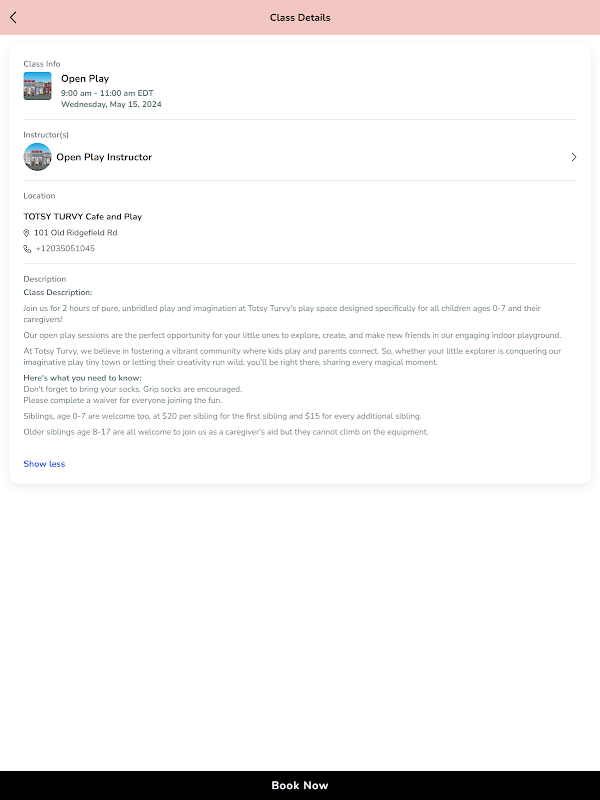 Class Details

Class Info

Open Play
9:00 am - 11:00 am EDT
Wednesday, May 15, 2024

Instructor(s)

Open Play Instructor

Location

TOTSY TURVY Cafe and Play
101 Old Ridgefield Rd
+12035051045

Description
Class Description:

Join us for 2 hours of pure, unbridled play and imagination at Totsy Turvy's play space designed specifically for all children ages 0-7 and their caregivers!

Our open play sessions are the perfect opportunity for your little ones to explore, create, and make new friends in our engaging indoor playground.

At Totsy Turvy, we believe in fostering a vibrant community where kids play and parents connect. So, whether your little explorer is conquering our imaginative play tiny town or letting their creativity run wild, you'll be right there, sharing every magical moment.

Here's what you need to know:
Don't forget to bring your socks. Grip socks are encouraged.
Please complete a waiver for everyone joining the fun.

Siblings, age 0-7 are welcome too, at $20 per sibling for the first sibling and $15 for every additional sibling.

Older siblings age 8-17 are all welcome to join us as a caregiver's aid but they cannot climb on the equipment.

Show less

Book Now